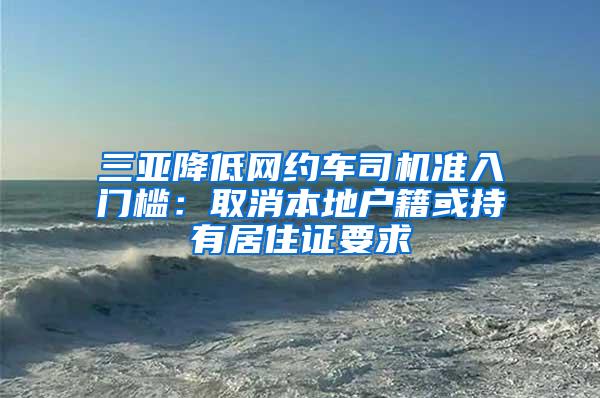 三亚降低网约车司机准入门槛：取消本地户籍或持有居住证要求